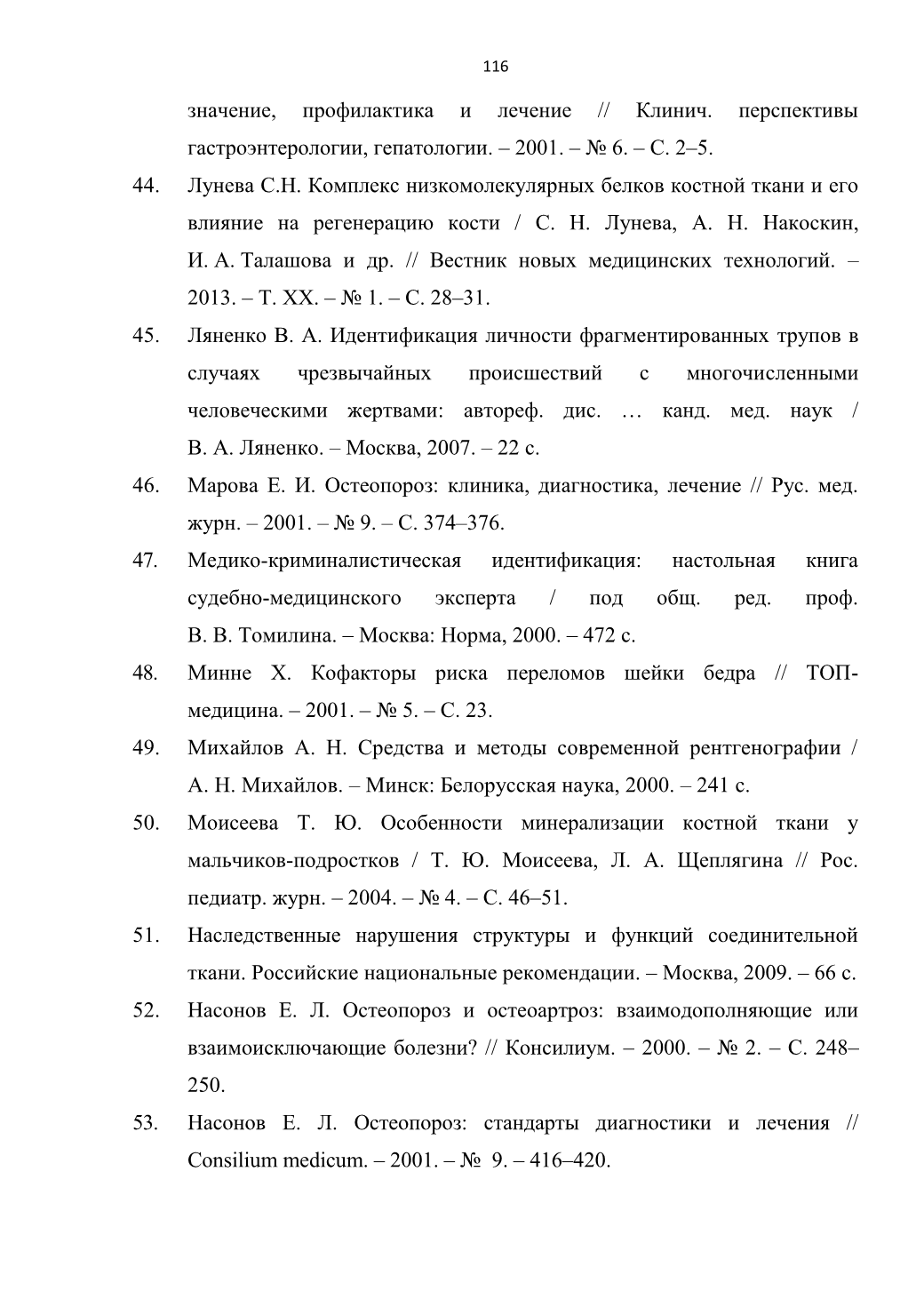 116

значение, профилактика и лечение // Клинич. перспективы гастроэнтерологии, гепатологии. – 2001. – № 6. – С. 2–5.

44. Лунева С.Н. Комплекс низкомолекулярных белков костной ткани и его влияние на регенерацию кости / С. Н. Лунева, А. Н. Накоскин, И. А. Талашова и др. // Вестник новых медицинских технологий. – 2013. – Т. XX. – № 1. – С. 28–31.

45. Ляненко В. А. Идентификация личности фрагментированных трупов в случаях чрезвычайных происшествий с многочисленными человеческими жертвами: автореф. дис. … канд. мед. наук / В. А. Ляненко. – Москва, 2007. – 22 с.

46. Марова Е. И. Остеопороз: клиника, диагностика, лечение // Рус. мед. журн. – 2001. – № 9. – С. 374–376.

47. Медико-криминалистическая идентификация: настольная книга судебно-медицинского эксперта / под общ. ред. проф. В. В. Томилина. – Москва: Норма, 2000. – 472 с.

48. Минне Х. Кофакторы риска переломов шейки бедра // ТОП-медицина. – 2001. – № 5. – С. 23.

49. Михайлов А. Н. Средства и методы современной рентгенографии / А. Н. Михайлов. – Минск: Белорусская наука, 2000. – 241 с.

50. Моисеева Т. Ю. Особенности минерализации костной ткани у мальчиков-подростков / Т. Ю. Моисеева, Л. А. Щеплягина // Рос. педиатр. журн. – 2004. – № 4. – С. 46–51.

51. Наследственные нарушения структуры и функций соединительной ткани. Российские национальные рекомендации. – Москва, 2009. – 66 с.

52. Насонов Е. Л. Остеопороз и остеоартроз: взаимодополняющие или взаимоисключающие болезни? // Консилиум. – 2000. – № 2. – С. 248–250.

53. Насонов Е. Л. Остеопороз: стандарты диагностики и лечения // Consilium medicum. – 2001. – № 9. – 416–420.